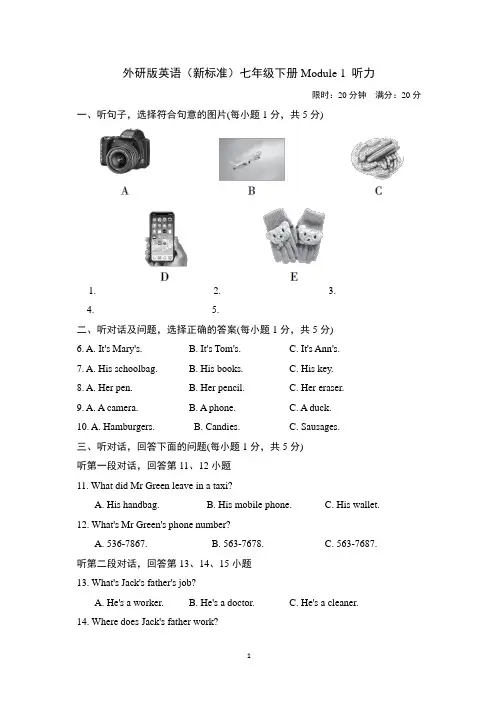 外研版英语（新标准）七年级下册 Module 1 听力

限时：20 分钟 满分：20 分

一、听句子，选择符合句意的图片(每小题 1 分，共 5 分)

A B C

D E

1. 2. 3.

4. 5.

二、听对话及问题，选择正确的答案(每小题 1 分，共 5 分)

6. A. It's Mary's. B. It's Tom's. C. It's Ann's.

7. A. His schoolbag. B. His books. C. His key.

8. A. Her pen. B. Her pencil. C. Her eraser.

9. A. A camera. B. A phone. C. A duck.

10. A. Hamburgers. B. Candies. C. Sausages.

三、听对话，回答下面的问题(每小题 1 分，共 5 分)

听第一段对话，回答第 11、12 小题

11. What did Mr Green leave in a taxi?

A. His handbag. B. His mobile phone. C. His wallet.

12. What's Mr Green's phone number?

A. 536-7867. B. 563-7678. C. 563-7687.

听第二段对话，回答第 13、14、15 小题

13. What's Jack's father's job?

A. He's a worker. B. He's a doctor. C. He's a cleaner.

14. Where does Jack's father work?

1